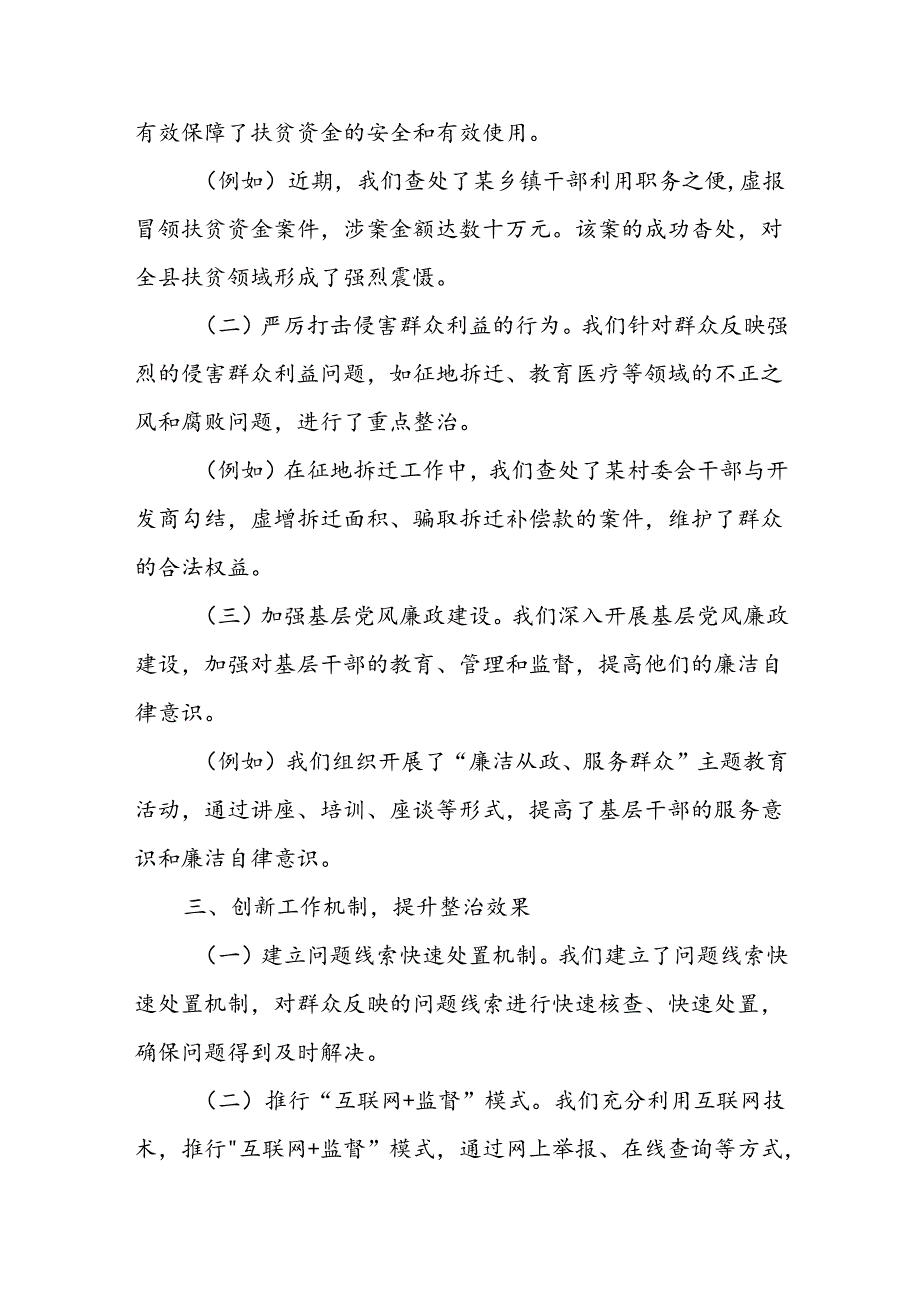 有效保障了扶贫资金的安全和有效使用。

（例如）近期，我们查处了某乡镇干部利用职务之便，虚报冒领扶贫资金案件，涉案金额达数十万元。该案的成功杳处，对全县扶贫领域形成了强烈震慑。

（二）严厉打击侵害群众利益的行为。我们针对群众反映强烈的侵害群众利益问题，如征地拆迁、教育医疗等领域的不正之风和腐败问题，进行了重点整治。

（例如）在征地拆迁工作中，我们查处了某村委会干部与开发商勾结，虚增拆迁面积、骗取拆迁补偿款的案件，维护了群众的合法权益。

（三）加强基层党风廉政建设。我们深入开展基层党风廉政建设，加强对基层干部的教育、管理和监督，提高他们的廉洁自律意识。

（例如）我们组织开展了“廉洁从政、服务群众”主题教育活动，通过讲座、培训、座谈等形式，提高了基层干部的服务意识和廉洁自律意识。

三、创新工作机制，提升整治效果

（一）建立问题线索快速处置机制。我们建立了问题线索快速处置机制，对群众反映的问题线索进行快速核查、快速处置，确保问题得到及时解决。

（二）推行“互联网+监督”模式。我们充分利用互联网技术，推行"互联网+监督”模式，通过网上举报、在线查询等方式，